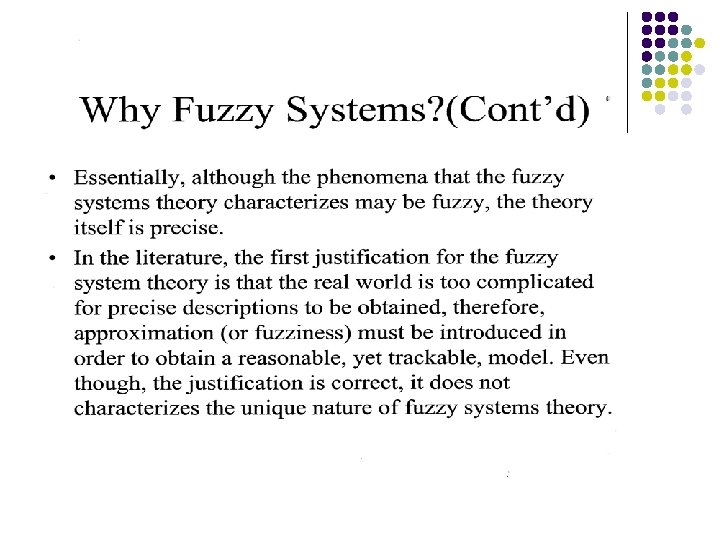 Why Fuzzy Systems?(Cont'd)

• Essentially, although the phenomena that the fuzzy systems theory characterizes may be fuzzy, the theory itself is precise.

• In the literature, the first justification for the fuzzy system theory is that the real world is too complicated for precise descriptions to be obtained, therefore, approximation (or fuzziness) must be introduced in order to obtain a reasonable, yet trackable, model. Even though, the justification is correct, it does not characterizes the unique nature of fuzzy systems theory.